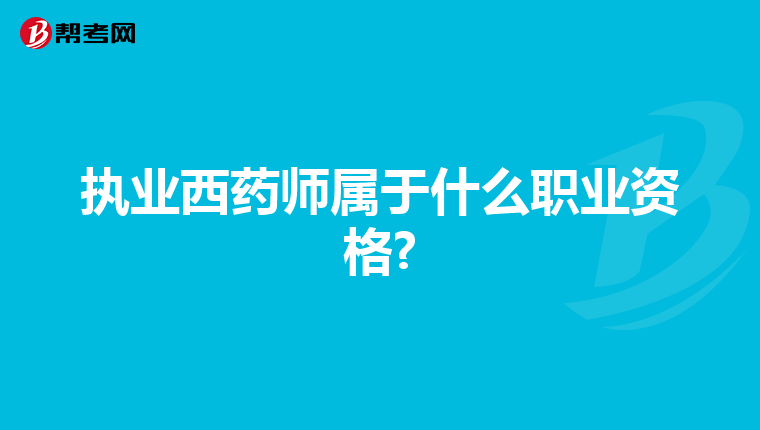 帮考网

执业西药师属于什么职业资格?